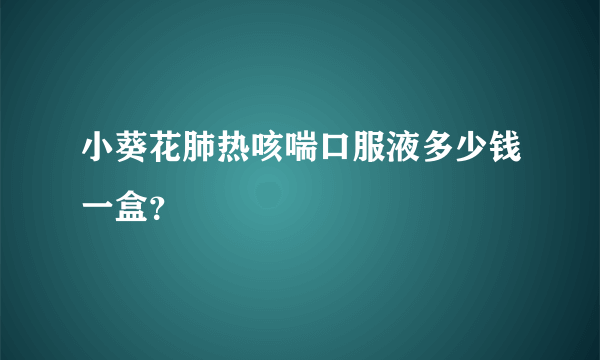 小葵花肺热咳喘口服液多少钱一盒?